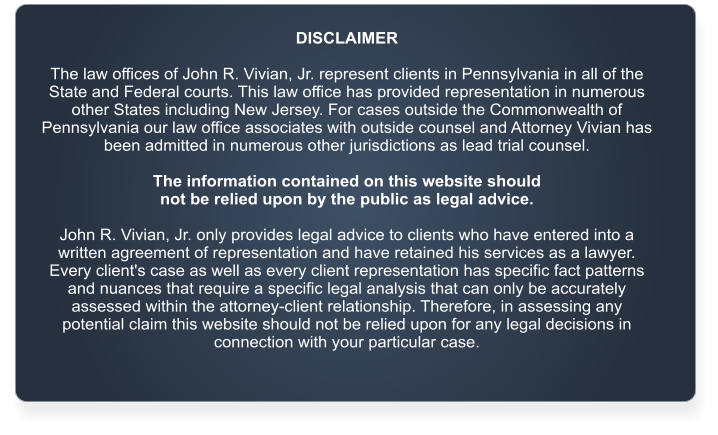 DISCLAIMER

The law offices of John R. Vivian, Jr. represent clients in Pennsylvania in all of the State and Federal courts. This law office has provided representation in numerous other States including New Jersey. For cases outside the Commonwealth of Pennsylvania our law office associates with outside counsel and Attorney Vivian has been admitted in numerous other jurisdictions as lead trial counsel.

The information contained on this website should not be relied upon by the public as legal advice.

John R. Vivian, Jr. only provides legal advice to clients who have entered into a written agreement of representation and have retained his services as a lawyer. Every client's case as well as every client representation has specific fact patterns and nuances that require a specific legal analysis that can only be accurately assessed within the attorney-client relationship. Therefore, in assessing any potential claim this website should not be relied upon for any legal decisions in connection with your particular case.